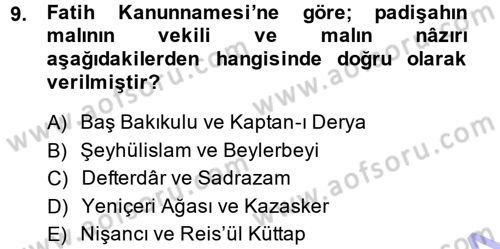 9. Fatih Kanunnamesi'ne göre; padişahın malının vekili ve malın nâzırı aşağıdakilerden hangisinde doğru olarak verilmiştir?

A) Baş Bakıkulu ve Kaptan-ı Derya
B) Şeyhülislam ve Beylerbeyi
C) Defterdâr ve Sadrazam
D) Yeniçeri Ağası ve Kazasker
E) Nişancı ve Reis'ül Küttap

www.aofsoru.com